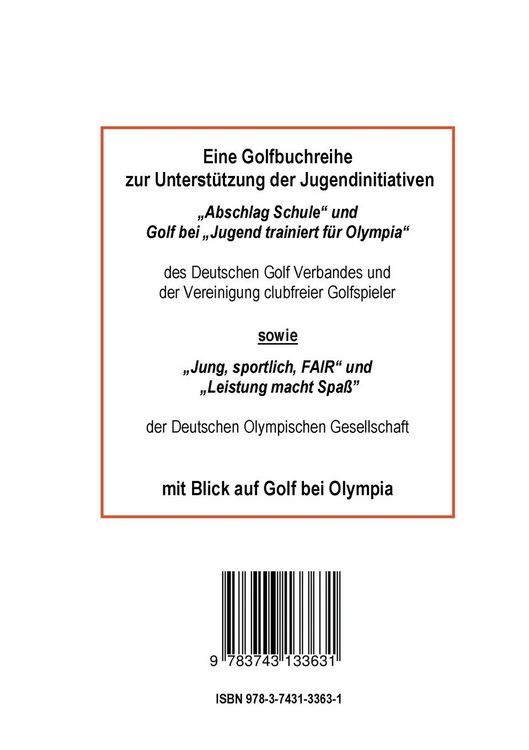 Eine Golfbuchreihe zur Unterstützung der Jugendinitiativen

„Abschlag Schule“ und Golf bei „Jugend trainiert für Olympia“

des Deutschen Golf Verbandes und der Vereinigung clubfreier Golfspieler

sowie

„Jung, sportlich, FAIR“ und „Leistung macht Spaß“

der Deutschen Olympischen Gesellschaft

mit Blick auf Golf bei Olympia

9 783743 133631

ISBN 978-3-7431-3363-1